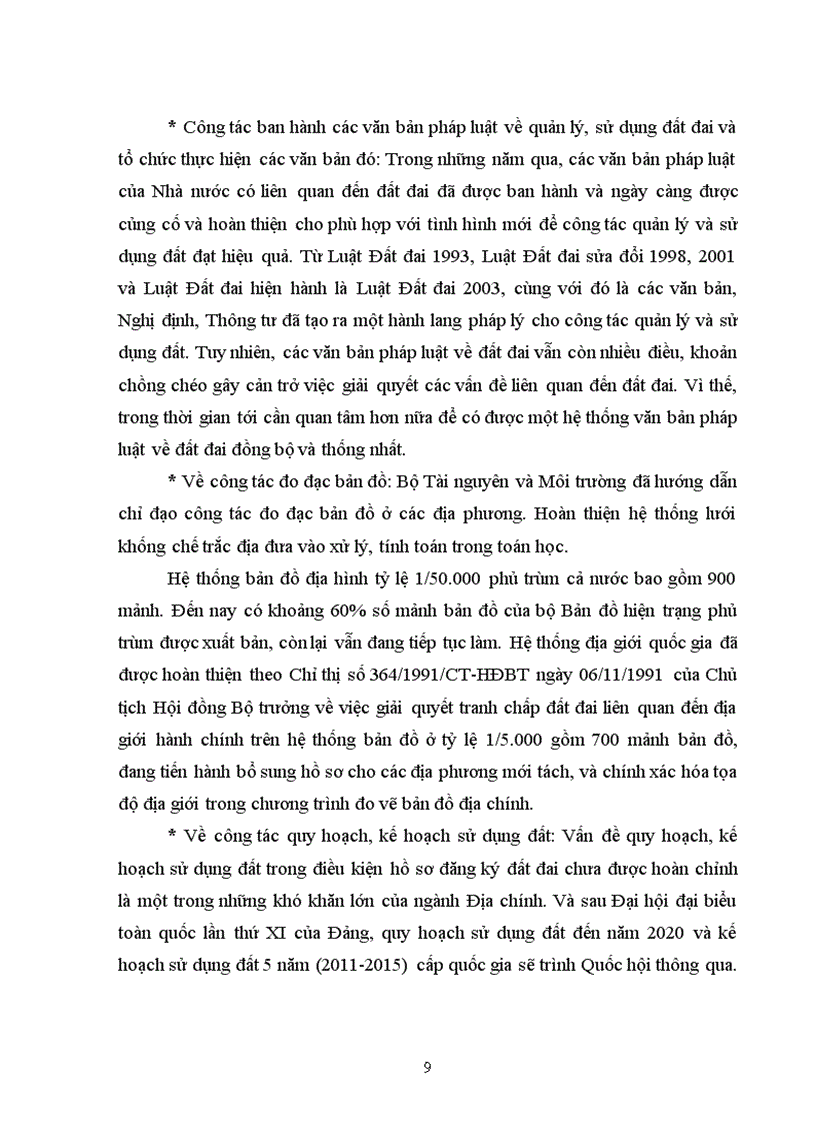 * Công tác ban hành các văn bản pháp luật về quản lý, sử dụng đất đai và tổ chức thực hiện các văn bản đó: Trong những năm qua, các văn bản pháp luật của Nhà nước có liên quan đến đất đai đã được ban hành và ngày càng được củng cố và hoàn thiện cho phù hợp với tình hình mới để công tác quản lý và sử dụng đất đạt hiệu quả. Từ Luật Đất đai 1993, Luật Đất đai sửa đổi 1998, 2001 và Luật Đất đai hiện hành là Luật Đất đai 2003, cùng với đó là các văn bản, Nghị định, Thông tư đã tạo ra một hành lang pháp lý cho công tác quản lý và sử dụng đất. Tuy nhiên, các văn bản pháp luật về đất đai vẫn còn nhiều điều, khoản chồng chéo gây cản trở việc giải quyết các vấn đề liên quan đến đất đai. Vì thế, trong thời gian tới cần quan tâm hơn nữa để có được một hệ thống văn bản pháp luật về đất đai đồng bộ và thống nhất.

* Về công tác đo đạc bản đồ: Bộ Tài nguyên và Môi trường đã hướng dẫn chỉ đạo công tác đo đạc bản đồ ở các địa phương. Hoàn thiện hệ thống lưới khống chế trắc địa đưa vào xử lý, tính toán trong toán học.

Hệ thống bản đồ địa hình tỷ lệ 1/50.000 phủ trùm cả nước bao gồm 900 mảnh. Đến nay có khoảng 60% số mảnh bản đồ của bộ Bản đồ hiện trạng phủ trùm được xuất bản, còn lại vẫn đang tiếp tục làm. Hệ thống địa giới quốc gia đã được hoàn thiện theo Chỉ thị số 364/1991/CT-HĐBT ngày 06/11/1991 của Chủ tịch Hội đồng Bộ trưởng về việc giải quyết tranh chấp đất đai liên quan đến địa giới hành chính trên hệ thống bản đồ ở tỷ lệ 1/5.000 gồm 700 mảnh bản đồ, đang tiến hành bổ sung hồ sơ cho các địa phương mới tách, và chính xác hóa tọa độ địa giới trong chương trình đo vẽ bản đồ địa chính.

* Về công tác quy hoạch, kế hoạch sử dụng đất: Vấn đề quy hoạch, kế hoạch sử dụng đất trong điều kiện hồ sơ đăng ký đất đai chưa được hoàn chỉnh là một trong những khó khăn lớn của ngành Địa chính. Và sau Đại hội đại biểu toàn quốc lần thứ XI của Đảng, quy hoạch sử dụng đất đến năm 2020 và kế hoạch sử dụng đất 5 năm (2011-2015) cấp quốc gia sẽ trình Quốc hội thông qua.

9